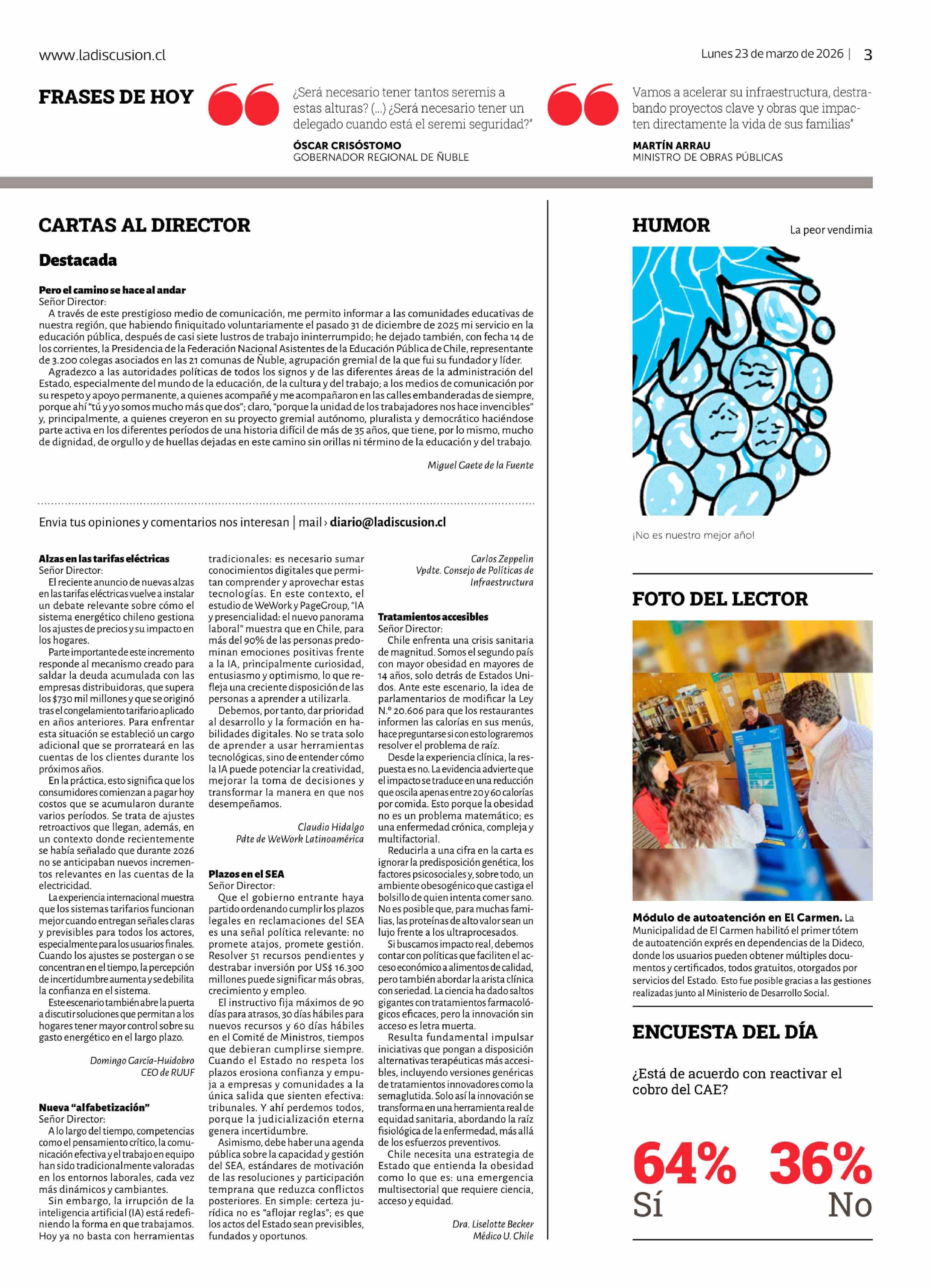 www.ladiscusion.cl

Lunes 23 de marzo de 2026 | 3

FRASES DE HOY

¿Será necesario tener tantos seremis a estas alturas? (...) ¿Será necesario tener un delegado cuando está el seremi seguridad?"

ÓSCAR CRISÓSTOMO
GOBERNADOR REGIONAL DE ÑUBLE

Vamos a acelerar su infraestructura, destrabando proyectos clave y obras que impacten directamente la vida de sus familias"

MARTÍN ARRAU
MINISTRO DE OBRAS PÚBLICAS

CARTAS AL DIRECTOR

Destacada

Pero el camino se hace al andar
Señor Director:
A través de este prestigioso medio de comunicación, me permito informar a las comunidades educativas de nuestra región, que habiendo finiquitado voluntariamente el pasado 31 de diciembre de 2025 mi servicio en la educación pública, después de casi siete lustros de trabajo ininterrumpido; he dejado también, con fecha 14 de los corrientes, la Presidencia de la Federación Nacional Asistentes de la Educación Pública de Chile, representante de 3.200 colegas asociados en las 21 comunas de Ñuble, agrupación gremial de la que fui su fundador y líder.
Agradezco a las autoridades políticas de todos los signos y de las diferentes áreas de la administración del Estado, especialmente del mundo de la educación, de la cultura y del trabajo; a los medios de comunicación por su respeto y apoyo permanente, a quienes acompañé y me acompañaron en las calles embanderadas de siempre, porque ahí "tú y yo somos mucho más que dos"; claro, "porque la unidad de los trabajadores nos hace invencibles" y, principalmente, a quienes creyeron en su proyecto gremial autónomo, pluralista y democrático haciéndose parte activa en los diferentes períodos de una historia difícil de más de 35 años, que tiene, por lo mismo, mucho de dignidad, de orgullo y de huellas dejadas en este camino sin orillas ni término de la educación y del trabajo.

Miguel Gaete de la Fuente

Envia tus opiniones y comentarios nos interesan | mail › diario@ladiscusion.cl

Alzas en las tarifas eléctricas
Señor Director:
El reciente anuncio de nuevas alzas en las tarifas eléctricas vuelve a instalar un debate relevante sobre cómo el sistema energético chileno gestiona los ajustes de precios y su impacto en los hogares.
Parte importante de este incremento responde al mecanismo creado para saldar la deuda acumulada con las empresas distribuidoras, que supera los $730 mil millones y que se originó tras el congelamiento tarifario aplicado en años anteriores. Para enfrentar esta situación se estableció un cargo adicional que se prorrateará en las cuentas de los clientes durante los próximos años.
En la práctica, esto significa que los consumidores comienzan a pagar hoy costos que se acumularon durante varios períodos. Se trata de ajustes retroactivos que llegan, además, en un contexto donde recientemente se había señalado que durante 2026 no se anticipaban nuevos incrementos relevantes en las cuentas de la electricidad.
La experiencia internacional muestra que los sistemas tarifarios funcionan mejor cuando entregan señales claras y previsibles para todos los actores, especialmente para los usuarios finales. Cuando los ajustes se postergan o se concentran en el tiempo, la percepción de incertidumbre aumenta y se debilita la confianza en el sistema.
Este escenario también abre la puerta a discutir soluciones que permitan a los hogares tener mayor control sobre su gasto energético en el largo plazo.

Domingo García-Huidobro
CEO de RUUF

Nueva "alfabetización"
Señor Director:
A lo largo del tiempo, competencias como el pensamiento crítico, la comunicación efectiva y el trabajo en equipo han sido tradicionalmente valoradas en los entornos laborales, cada vez más dinámicos y cambiantes.
Sin embargo, la irrupción de la inteligencia artificial (IA) está redefiniendo la forma en que trabajamos. Hoy ya no basta con herramientas tradicionales: es necesario sumar conocimientos digitales que permitan comprender y aprovechar estas tecnologías. En este contexto, el estudio de WeWork y PageGroup, "IA y presencialidad: el nuevo panorama laboral" muestra que en Chile, para más del 90% de las personas predominan emociones positivas frente a la IA, principalmente curiosidad, entusiasmo y optimismo, lo que refleja una creciente disposición de las personas a aprender a utilizarla.
Debemos, por tanto, dar prioridad al desarrollo y la formación en habilidades digitales. No se trata solo de aprender a usar herramientas tecnológicas, sino de entender cómo la IA puede potenciar la creatividad, mejorar la toma de decisiones y transformar la manera en que nos desempeñamos.

Claudio Hidalgo
Pdte de WeWork Latinoamérica

Plazos en el SEA
Señor Director:
Que el gobierno entrante haya partido ordenando cumplir los plazos legales en reclamaciones del SEA es una señal política relevante: no promete atajos, promete gestión. Resolver 51 recursos pendientes y destrabar inversión por US$ 16.300 millones puede significar más obras, crecimiento y empleo.
El instructivo fija máximos de 90 días para atrasos, 30 días hábiles para nuevos recursos y 60 días hábiles en el Comité de Ministros, tiempos que debieran cumplirse siempre. Cuando el Estado no respeta los plazos erosiona confianza y empuja a empresas y comunidades a la única salida que sienten efectiva: tribunales. Y ahí perdemos todos, porque la judicialización eterna genera incertidumbre.
Asimismo, debe haber una agenda pública sobre la capacidad y gestión del SEA, estándares de motivación de las resoluciones y participación temprana que reduzca conflictos posteriores. En simple: certeza jurídica no es "aflojar reglas"; es que los actos del Estado sean previsibles, fundados y oportunos.

Carlos Zeppelin
Vpdte. Consejo de Políticas de Infraestructura

Tratamientos accesibles
Señor Director:
Chile enfrenta una crisis sanitaria de magnitud. Somos el segundo país con mayor obesidad en mayores de 14 años, solo detrás de Estados Unidos. Ante este escenario, la idea de parlamentarios de modificar la Ley N.º 20.606 para que los restaurantes informen las calorías en sus menús, hace preguntarse si con esto lograremos resolver el problema de raíz.
Desde la experiencia clínica, la respuesta es no. La evidencia advierte que el impacto se traduce en una reducción que oscila apenas entre 20 y 60 calorías por comida. Esto porque la obesidad no es un problema matemático; es una enfermedad crónica, compleja y multifactorial.
Reducirla a una cifra en la carta es ignorar la predisposición genética, los factores psicosociales y, sobre todo, un ambiente obesogénico que castiga el bolsillo de quien intenta comer sano. No es posible que, para muchas familias, las proteínas de alto valor sean un lujo frente a los ultraprocesados.
Si buscamos impacto real, debemos contar con políticas que faciliten el acceso económico a alimentos de calidad, pero también abordar la arista clínica con seriedad. La ciencia ha dado saltos gigantes con tratamientos farmacológicos eficaces, pero la innovación sin acceso es letra muerta.
Resulta fundamental impulsar iniciativas que pongan a disposición alternativas terapéuticas más accesibles, incluyendo versiones genéricas de tratamientos innovadores como la semaglutida. Solo así la innovación se transforma en una herramienta real de equidad sanitaria, abordando la raíz fisiológica de la enfermedad, más allá de los esfuerzos preventivos.
Chile necesita una estrategia de Estado que entienda la obesidad como lo que es: una emergencia multisectorial que requiere ciencia, acceso y equidad.

Dra. Liselotte Becker
Médico U. Chile

HUMOR
La peor vendimia

¡No es nuestro mejor año!

FOTO DEL LECTOR

Módulo de autoatención en El Carmen. La Municipalidad de El Carmen habilitó el primer tótem de autoatención exprés en dependencias de la Dideco, donde los usuarios pueden obtener múltiples documentos y certificados, todos gratuitos, otorgados por servicios del Estado. Esto fue posible gracias a las gestiones realizadas junto al Ministerio de Desarrollo Social.

ENCUESTA DEL DÍA

¿Está de acuerdo con reactivar el cobro del CAE?

64%
Sí

36%
No